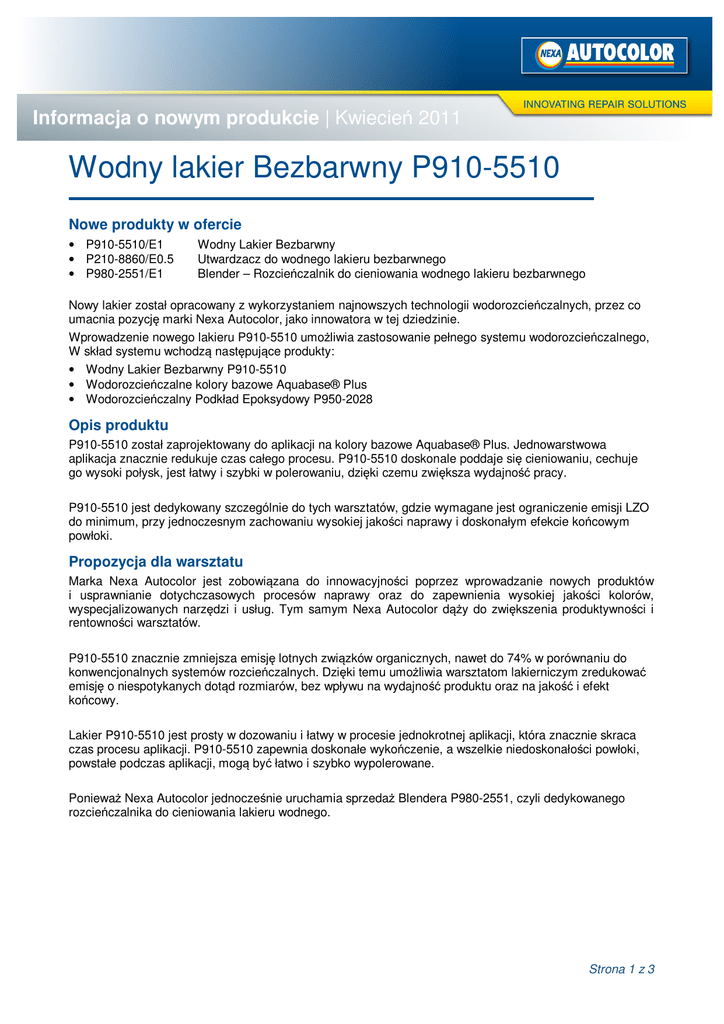 NEXA AUTOCOLOR
INNOVATING REPAIR SOLUTIONS

Informacja o nowym produkcie | Kwiecień 2011

Wodny lakier Bezbarwny P910-5510

Nowe produkty w ofercie
• P910-5510/E1 Wodny Lakier Bezbarwny
• P210-8860/E0.5 Utwardzacz do wodnego lakieru bezbarwnego
• P980-2551/E1 Blender – Rozcieńczalnik do cieniowania wodnego lakieru bezbarwnego

Nowy lakier został opracowany z wykorzystaniem najnowszych technologii wodorozcieńczalnych, przez co umacnia pozycję marki Nexa Autocolor, jako innowatora w tej dziedzinie.

Wprowadzenie nowego lakieru P910-5510 umożliwia zastosowanie pełnego systemu wodorozcieńczalnego, W skład systemu wchodzą następujące produkty:
• Wodny Lakier Bezbarwny P910-5510
• Wodorozcieńczalne kolory bazowe Aquabase® Plus
• Wodorozcieńczalny Podkład Epoksydowy P950-2028

Opis produktu
P910-5510 został zaprojektowany do aplikacji na kolory bazowe Aquabase® Plus. Jednowarstwowa aplikacja znacznie redukuje czas całego procesu. P910-5510 doskonale poddaje się cieniowaniu, cechuje go wysoki połysk, jest łatwy i szybki w polerowaniu, dzięki czemu zwiększa wydajność pracy.

P910-5510 jest dedykowany szczególnie do tych warsztatów, gdzie wymagane jest ograniczenie emisji LZO do minimum, przy jednoczesnym zachowaniu wysokiej jakości naprawy i doskonałym efekcie końcowym powłoki.

Propozycja dla warsztatu
Marka Nexa Autocolor jest zobowiązana do innowacyjności poprzez wprowadzanie nowych produktów i usprawnianie dotychczasowych procesów naprawy oraz do zapewnienia wysokiej jakości kolorów, wyspecjalizowanych narzędzi i usług. Tym samym Nexa Autocolor dąży do zwiększenia produktywności i rentowności warsztatów.

P910-5510 znacznie zmniejsza emisję lotnych związków organicznych, nawet do 74% w porównaniu do konwencjonalnych systemów rozcieńczalnych. Dzięki temu umożliwia warsztatom lakierniczym zredukować emisję o niespotykanych dotąd rozmiarów, bez wpływu na wydajność produktu oraz na jakość i efekt końcowy.

Lakier P910-5510 jest prosty w dozowaniu i łatwy w procesie jednokrotnej aplikacji, która znacznie skraca czas procesu aplikacji. P910-5510 zapewnia doskonałe wykończenie, a wszelkie niedoskonałości powłoki, powstałe podczas aplikacji, mogą być łatwo i szybko wypolerowane.

Ponieważ Nexa Autocolor jednocześnie uruchamia sprzedaż Blendera P980-2551, czyli dedykowanego rozcieńczalnika do cieniowania lakieru wodnego.

Strona 1 z 3